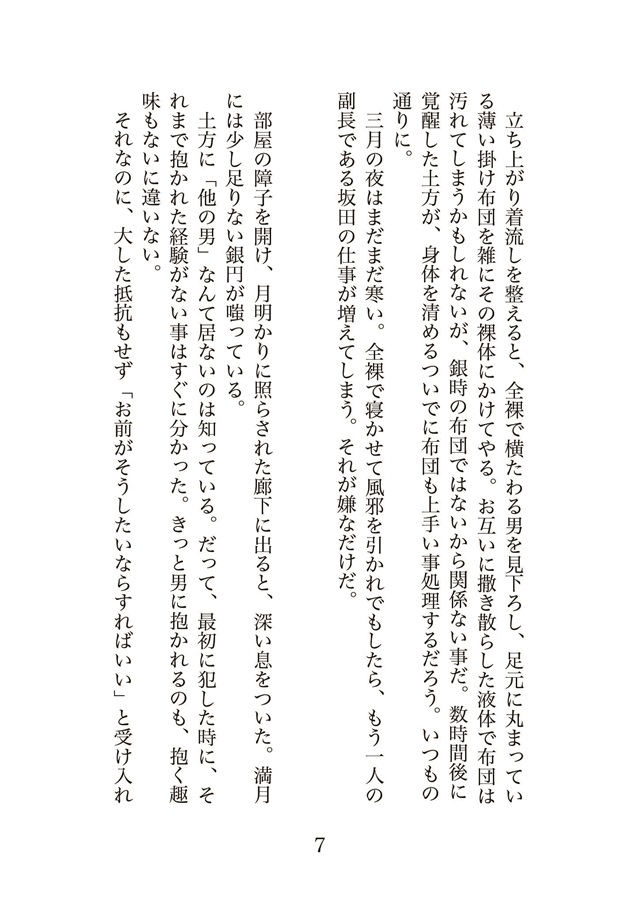 立ち上がり着流しを整えると、全裸で横たわる男を見下ろし、足元に丸まっている薄い掛け布団を雑にその裸体にかけてやる。お互いに撒き散らした液体で布団は汚れてしまうかもしれないが、銀時の布団ではないから関係ない事だ。数時間後に覚醒した土方が、身体を清めるついでに布団も上手い事処理するだろう。いつもの通りに。

三月の夜はまだまだ寒い。全裸で寝かせて風邪を引かれでもしたら、もう一人の副長である坂田の仕事が増えてしまう。それが嫌なだけだ。

部屋の障子を開け、月明かりに照らされた廊下に出ると、深い息をついた。満月には少し足りない銀円が嗤っている。

土方に「他の男」なんて居ないのは知っている。だって、最初に犯した時に、それまで抱かれた経験がない事はすぐに分かった。きっと男に抱かれるのも、抱く趣味もないに違いない。

それなのに、大した抵抗もせず「お前がそうしたいならすればいい」と受け入れ

7